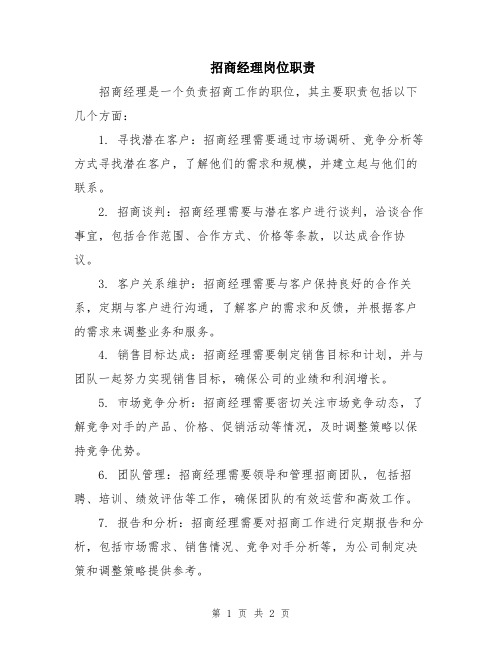 招商经理岗位职责

招商经理是一个负责招商工作的职位，其主要职责包括以下几个方面：

1. 寻找潜在客户：招商经理需要通过市场调研、竞争分析等方式寻找潜在客户，了解他们的需求和规模，并建立起与他们的联系。

2. 招商谈判：招商经理需要与潜在客户进行谈判，洽谈合作事宜，包括合作范围、合作方式、价格等条款，以达成合作协议。

3. 客户关系维护：招商经理需要与客户保持良好的合作关系，定期与客户进行沟通，了解客户的需求和反馈，并根据客户的需求来调整业务和服务。

4. 销售目标达成：招商经理需要制定销售目标和计划，并与团队一起努力实现销售目标，确保公司的业绩和利润增长。

5. 市场竞争分析：招商经理需要密切关注市场竞争动态，了解竞争对手的产品、价格、促销活动等情况，及时调整策略以保持竞争优势。

6. 团队管理：招商经理需要领导和管理招商团队，包括招聘、培训、绩效评估等工作，确保团队的有效运营和高效工作。

7. 报告和分析：招商经理需要对招商工作进行定期报告和分析，包括市场需求、销售情况、竞争对手分析等，为公司制定决策和调整策略提供参考。

第 1 页 共 2 页